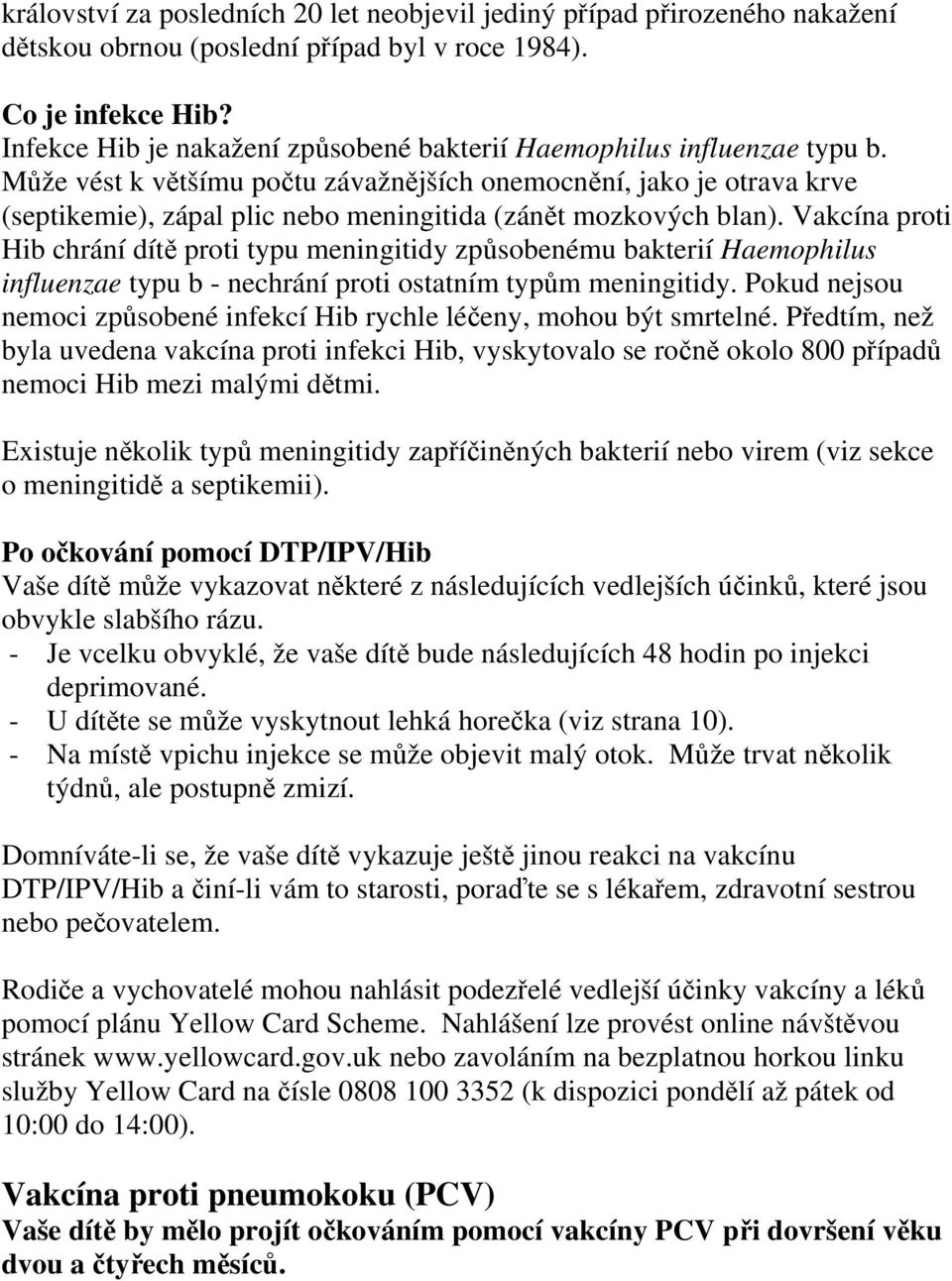 království za posledních 20 let neobjevil jediný případ přirozeného nakažení dětskou obrnou (poslední případ byl v roce 1984).

Co je infekce Hib?
Infekce Hib je nakažení způsobené bakterií Haemophilus influenzae typu b. Může vést k většímu počtu závažnějších onemocnění, jako je otrava krve (septikemie), zápal plic nebo meningitida (zánět mozkových blan). Vakcína proti Hib chrání dítě proti typu meningitidy způsobenému bakterií Haemophilus influenzae typu b - nechrání proti ostatním typům meningitidy. Pokud nejsou nemoci způsobené infekcí Hib rychle léčeny, mohou být smrtelné. Předtím, než byla uvedena vakcína proti infekci Hib, vyskytovalo se ročně okolo 800 případů nemoci Hib mezi malými dětmi.

Existuje několik typů meningitidy zapříčiněných bakterií nebo virem (viz sekce o meningitidě a septikemii).

Po očkování pomocí DTP/IPV/Hib
Vaše dítě může vykazovat některé z následujících vedlejších účinků, které jsou obvykle slabšího rázu.
- Je vcelku obvyklé, že vaše dítě bude následujících 48 hodin po injekci deprimované.
- U dítěte se může vyskytnout lehká horečka (viz strana 10).
- Na místě vpichu injekce se může objevit malý otok. Může trvat několik týdnů, ale postupně zmizí.

Domníváte-li se, že vaše dítě vykazuje ještě jinou reakci na vakcínu DTP/IPV/Hib a činí-li vám to starosti, poraďte se s lékařem, zdravotní sestrou nebo pečovatelem.

Rodiče a vychovatelé mohou nahlásit podezřelé vedlejší účinky vakcíny a léků pomocí plánu Yellow Card Scheme. Nahlášení lze provést online návštěvou stránek www.yellowcard.gov.uk nebo zavoláním na bezplatnou horkou linku služby Yellow Card na čísle 0808 100 3352 (k dispozici pondělí až pátek od 10:00 do 14:00).

Vakcína proti pneumokoku (PCV)
Vaše dítě by mělo projít očkováním pomocí vakcíny PCV při dovršení věku dvou a čtyřech měsíců.